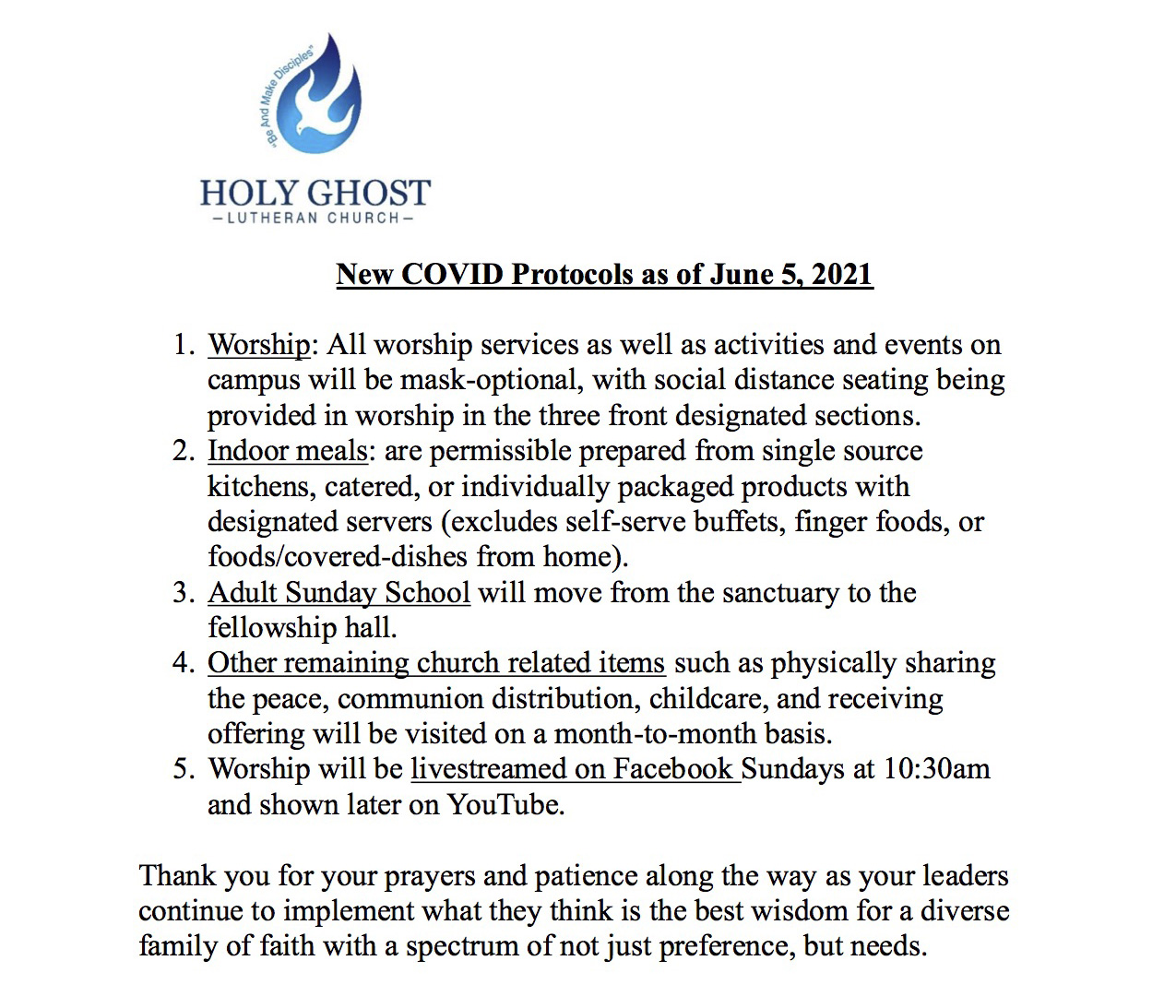 "Be And Make Disciples"

HOLY GHOST
—LUTHERAN CHURCH—

New COVID Protocols as of June 5, 2021

1. Worship: All worship services as well as activities and events on campus will be mask-optional, with social distance seating being provided in worship in the three front designated sections.
2. Indoor meals: are permissible prepared from single source kitchens, catered, or individually packaged products with designated servers (excludes self-serve buffets, finger foods, or foods/covered-dishes from home).
3. Adult Sunday School will move from the sanctuary to the fellowship hall.
4. Other remaining church related items such as physically sharing the peace, communion distribution, childcare, and receiving offering will be visited on a month-to-month basis.
5. Worship will be livestreamed on Facebook Sundays at 10:30am and shown later on YouTube.

Thank you for your prayers and patience along the way as your leaders continue to implement what they think is the best wisdom for a diverse family of faith with a spectrum of not just preference, but needs.